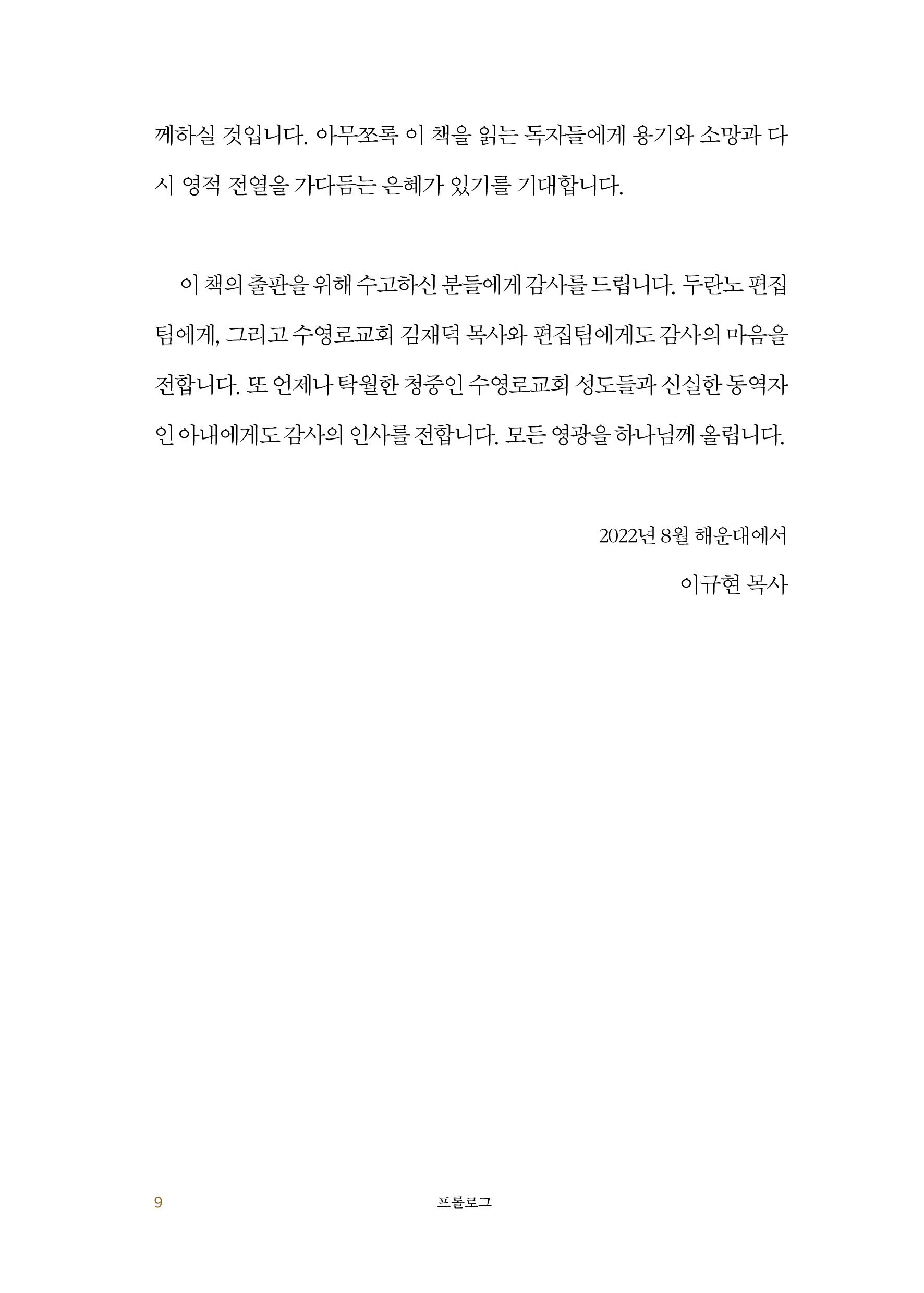 께하실 것입니다. 아무쪼록 이 책을 읽는 독자들에게 용기와 소망과 다시 영적 전열을 가다듬는 은혜가 있기를 기대합니다.

이 책의 출판을 위해 수고하신 분들에게 감사를 드립니다. 두란노 편집팀에게, 그리고 수영로교회 김재덕 목사와 편집팀에게도 감사의 마음을 전합니다. 또 언제나 탁월한 청중인 수영로교회 성도들과 신실한 동역자인 아내에게도 감사의 인사를 전합니다. 모든 영광을 하나님께 올립니다.

2022년 8월 해운대에서

이규현 목사

9

프롤로그